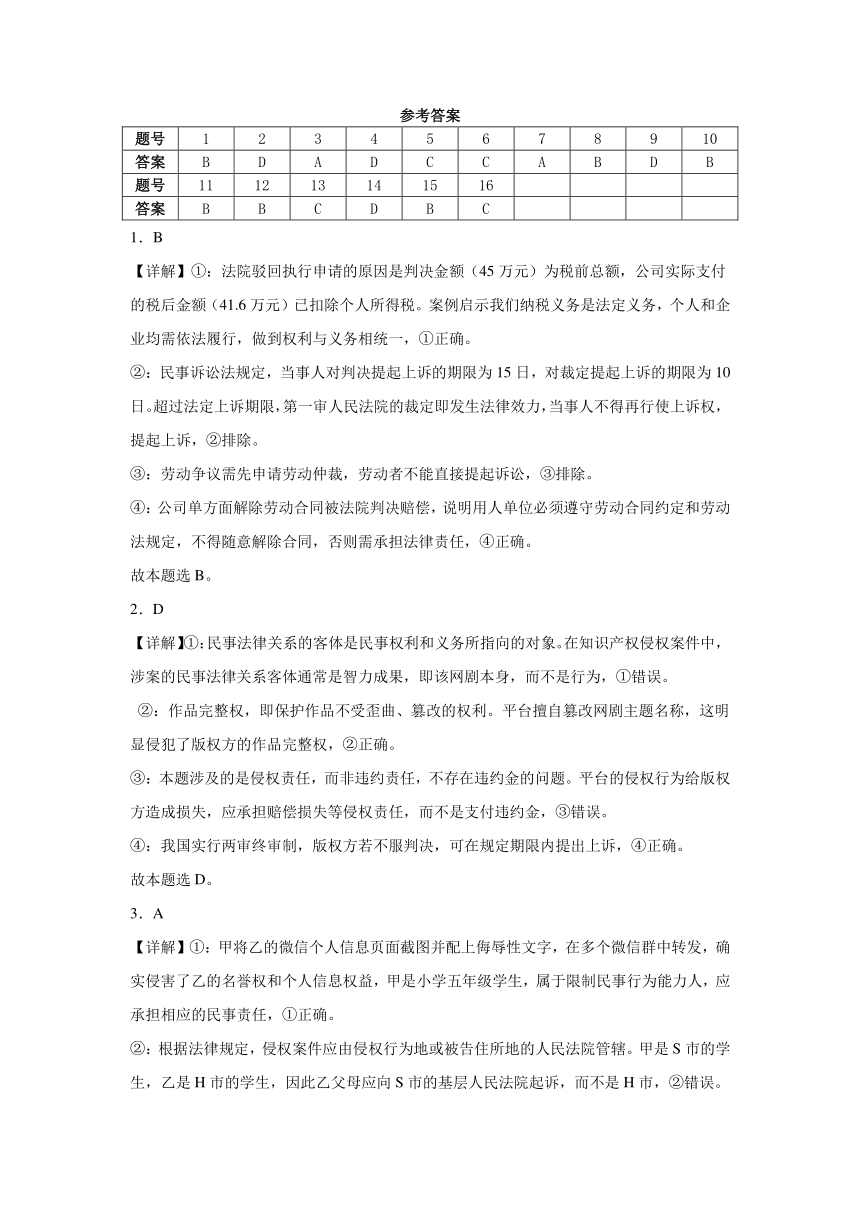 参考答案

| 题号 | 1 | 2 | 3 | 4 | 5 | 6 | 7 | 8 | 9 | 10 |
|---|---|---|---|---|---|---|---|---|---|---|
| 答案 | B | D | A | D | C | C | A | B | D | B |
| 题号 | 11 | 12 | 13 | 14 | 15 | 16 | | | | |
| 答案 | B | B | C | D | B | C | | | | |

1．B

【详解】①：法院驳回执行申请的原因是判决金额（45 万元）为税前总额，公司实际支付的税后金额（41.6 万元）已扣除个人所得税。案例启示我们纳税义务是法定义务，个人和企业均需依法履行，做到权利与义务相统一，①正确。

②：民事诉讼法规定，当事人对判决提起上诉的期限为 15 日，对裁定提起上诉的期限为 10 日。超过法定上诉期限，第一审人民法院的裁定即发生法律效力，当事人不得再行使上诉权，提起上诉，②排除。

③：劳动争议需先申请劳动仲裁，劳动者不能直接提起诉讼，③排除。

④：公司单方面解除劳动合同被法院判决赔偿，说明用人单位必须遵守劳动合同约定和劳动法规定，不得随意解除合同，否则需承担法律责任，④正确。

故本题选 B。

2．D

【详解】①：民事法律关系的客体是民事权利和义务所指向的对象。在知识产权侵权案件中，涉案的民事法律关系客体通常是智力成果，即该网剧本身，而不是行为，①错误。

②：作品完整权，即保护作品不受歪曲、篡改的权利。平台擅自篡改网剧主题名称，这明显侵犯了版权方的作品完整权，②正确。

③：本题涉及的是侵权责任，而非违约责任，不存在违约金的问题。平台的侵权行为给版权方造成损失，应承担赔偿损失等侵权责任，而不是支付违约金，③错误。

④：我国实行两审终审制，版权方若不服判决，可在规定期限内提出上诉，④正确。

故本题选 D。

3．A

【详解】①：甲将乙的微信个人信息页面截图并配上侮辱性文字，在多个微信群中转发，确实侵害了乙的名誉权和个人信息权益，甲是小学五年级学生，属于限制民事行为能力人，应承担相应的民事责任，①正确。

②：根据法律规定，侵权案件应由侵权行为地或被告住所地的人民法院管辖。甲是 S 市的学生，乙是 H 市的学生，因此乙父母应向 S 市的基层人民法院起诉，而不是 H 市，②错误。